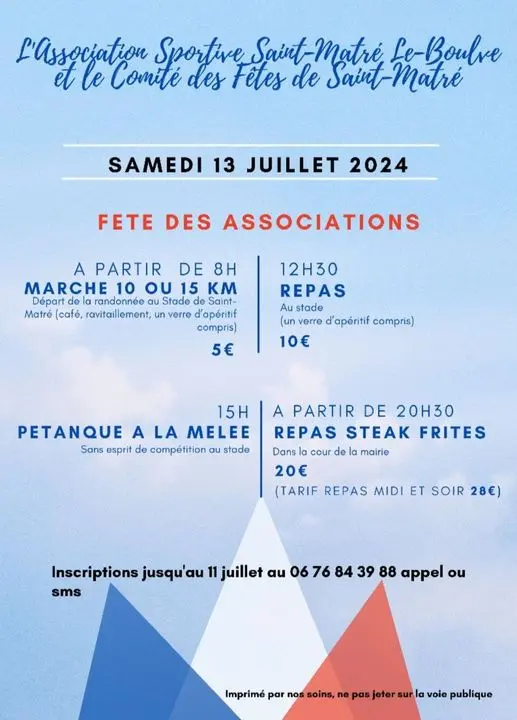 L'Association Sportive Saint-Matré Le-Boulve et le Comité des Fêtes de Saint-Matré

SAMEDI 13 JUILLET 2024

FETE DES ASSOCIATIONS

A PARTIR DE 8H
MARCHE 10 OU 15 KM
Départ de la randonnée au Stade de Saint-Matré (café, ravitaillement, un verre d'apéritif compris)
5€

12H30
REPAS
Au stade
(un verre d'apéritif compris)
10€

15H
PETANQUE A LA MELEE
Sans esprit de compétition au stade

A PARTIR DE 20H30
REPAS STEAK FRITES
Dans la cour de la mairie
20€
(TARIF REPAS MIDI ET SOIR 28€)

Inscriptions jusqu'au 11 juillet au 06 76 84 39 88 appel ou sms

Imprimé par nos soins, ne pas jeter sur la voie publique